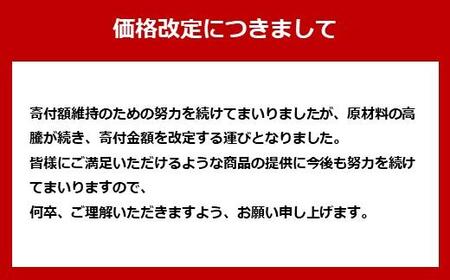 価格改定につきまして

寄付額維持のための努力を続けてまいりましたが、原材料の高騰が続き、寄付金額を改定する運びとなりました。
皆様にご満足いただけるような商品の提供に今後も努力を続けてまいりますので、
何卒、ご理解いただきますよう、お願い申し上げます。